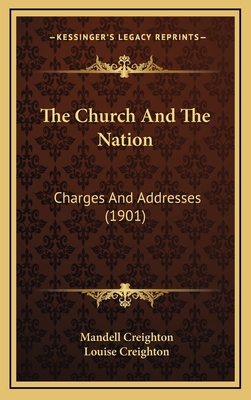 —KESSINGER'S LEGACY REPRINTS—

The Church And The Nation

Charges And Addresses (1901)

Mandell Creighton
Louise Creighton